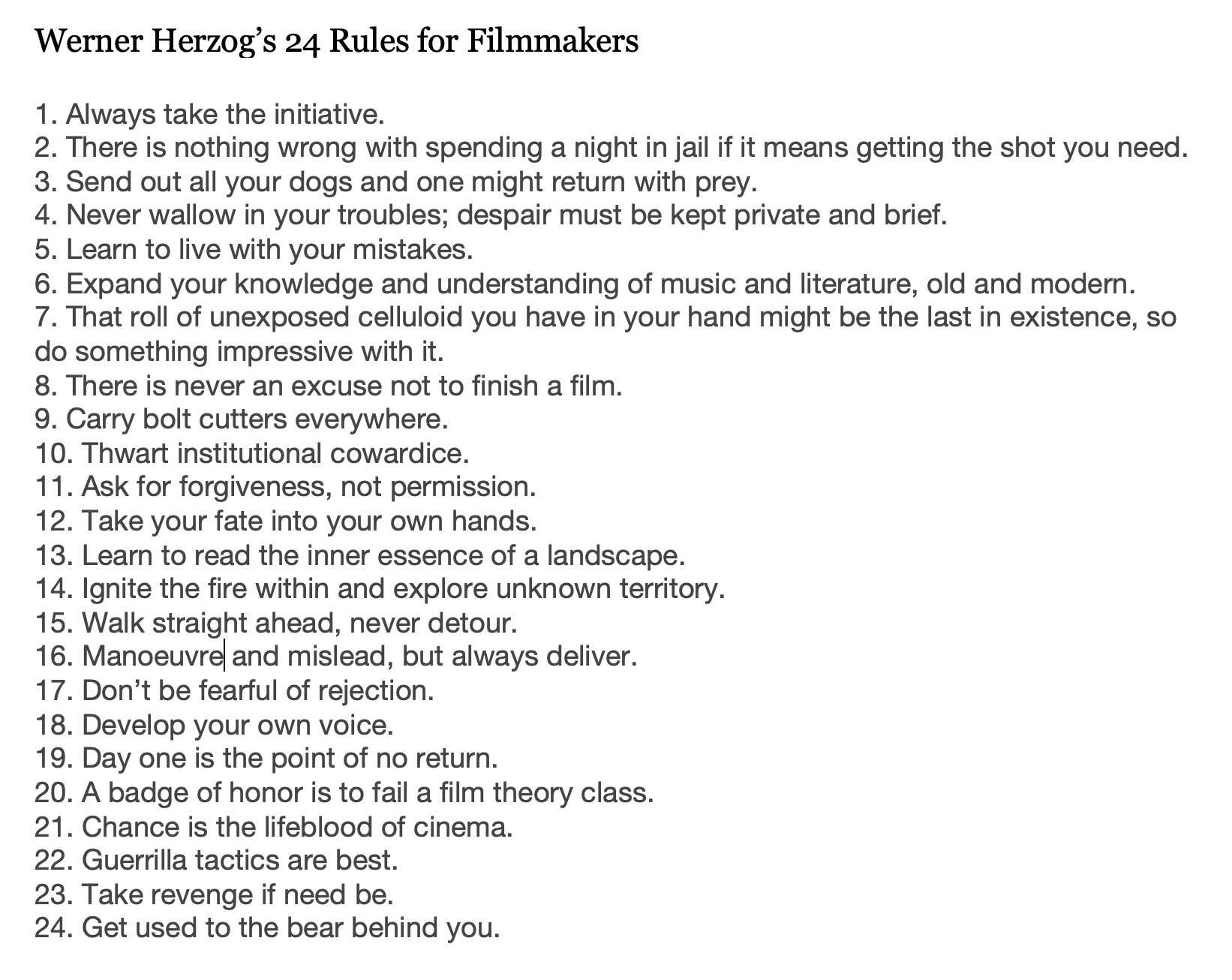 Werner Herzog's 24 Rules for Filmmakers

1. Always take the initiative.
2. There is nothing wrong with spending a night in jail if it means getting the shot you need.
3. Send out all your dogs and one might return with prey.
4. Never wallow in your troubles; despair must be kept private and brief.
5. Learn to live with your mistakes.
6. Expand your knowledge and understanding of music and literature, old and modern.
7. That roll of unexposed celluloid you have in your hand might be the last in existence, so do something impressive with it.
8. There is never an excuse not to finish a film.
9. Carry bolt cutters everywhere.
10. Thwart institutional cowardice.
11. Ask for forgiveness, not permission.
12. Take your fate into your own hands.
13. Learn to read the inner essence of a landscape.
14. Ignite the fire within and explore unknown territory.
15. Walk straight ahead, never detour.
16. Manoeuvre and mislead, but always deliver.
17. Don't be fearful of rejection.
18. Develop your own voice.
19. Day one is the point of no return.
20. A badge of honor is to fail a film theory class.
21. Chance is the lifeblood of cinema.
22. Guerrilla tactics are best.
23. Take revenge if need be.
24. Get used to the bear behind you.